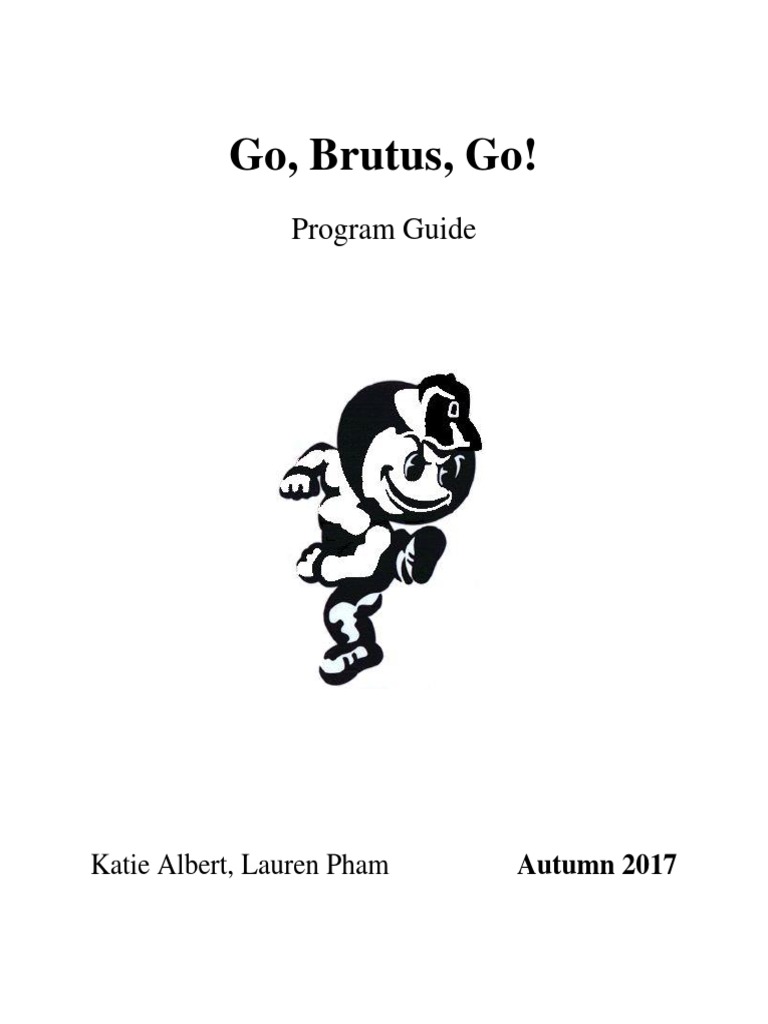 Go, Brutus, Go!

Program Guide

Katie Albert, Lauren Pham

Autumn 2017